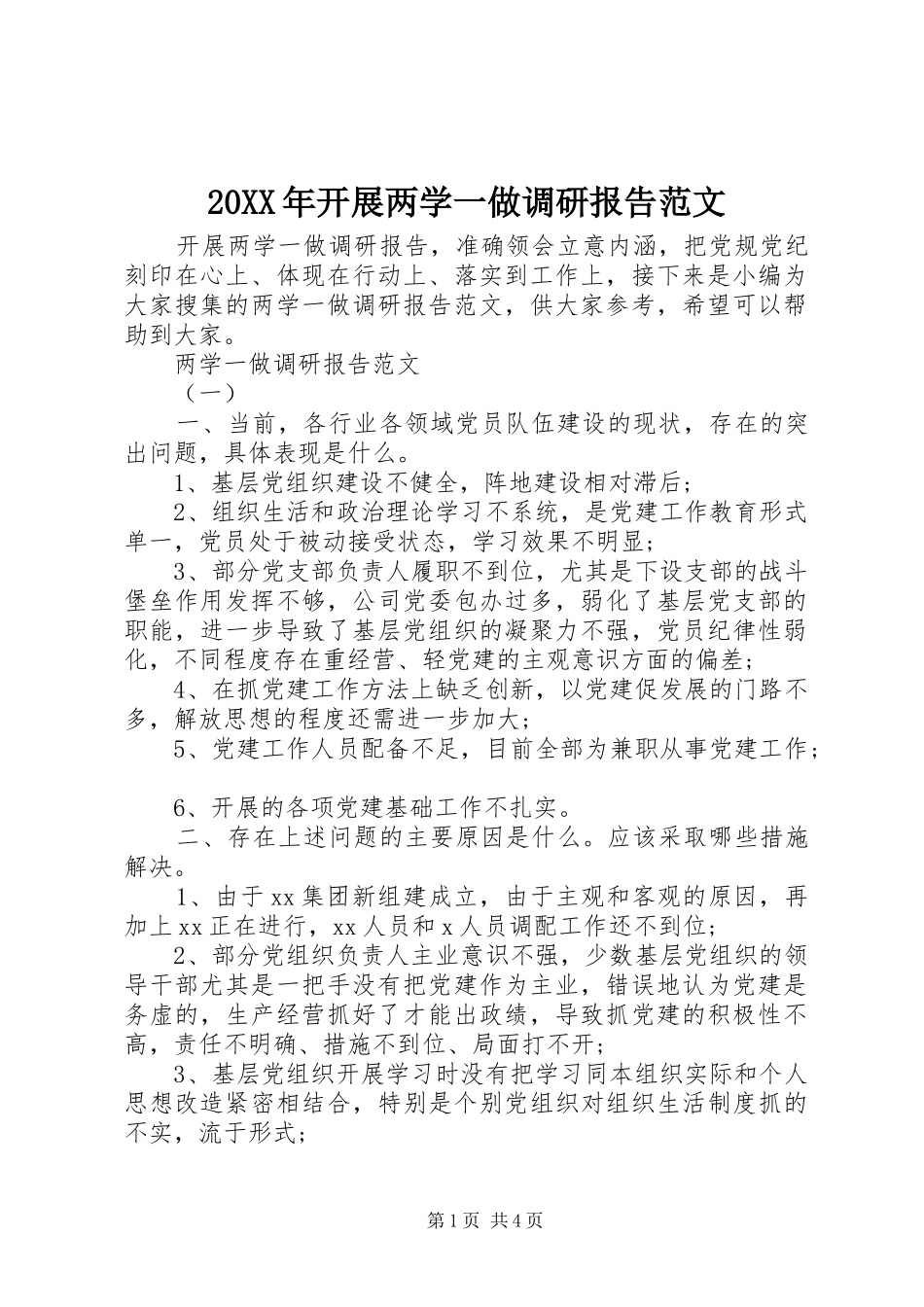 20XX年开展两学一做调研报告范文

开展两学一做调研报告，准确领会立意内涵，把党规党纪刻印在心上、体现在行动上、落实到工作上，接下来是小编为大家搜集的两学一做调研报告范文，供大家参考，希望可以帮助到大家。

两学一做调研报告范文

（一）

一、当前，各行业各领域党员队伍建设的现状，存在的突出问题，具体表现是什么。

1、基层党组织建设不健全，阵地建设相对滞后；

2、组织生活和政治理论学习不系统，是党建工作教育形式单一，党员处于被动接受状态，学习效果不明显；

3、部分党支部负责人履职不到位，尤其是下设支部的战斗堡垒作用发挥不够，公司党委包办过多，弱化了基层党支部的职能，进一步导致了基层党组织的凝聚力不强，党员纪律性弱化，不同程度存在重经营、轻党建的主观意识方面的偏差；

4、在抓党建工作方法上缺乏创新，以党建促发展的门路不多，解放思想的程度还需进一步加大；

5、党建工作人员配备不足，目前全部为兼职从事党建工作；

6、开展的各项党建基础工作不扎实。

二、存在上述问题的主要原因是什么。应该采取哪些措施解决。

1、由于xx集团新组建成立，由于主观和客观的原因，再加上xx正在进行，xx人员和x人员调配工作还不到位；

2、部分党组织负责人主业意识不强，少数基层党组织的领导干部尤其是一把手没有把党建作为主业，错误地认为党建是务虚的，生产经营抓好了才能出政绩，导致抓党建的积极性不高，责任不明确、措施不到位、局面打不开；

3、基层党组织开展学习时没有把学习同本组织实际和个人思想改造紧密相结合，特别是个别党组织对组织生活制度抓的不实，流于形式；

第1页 共4页